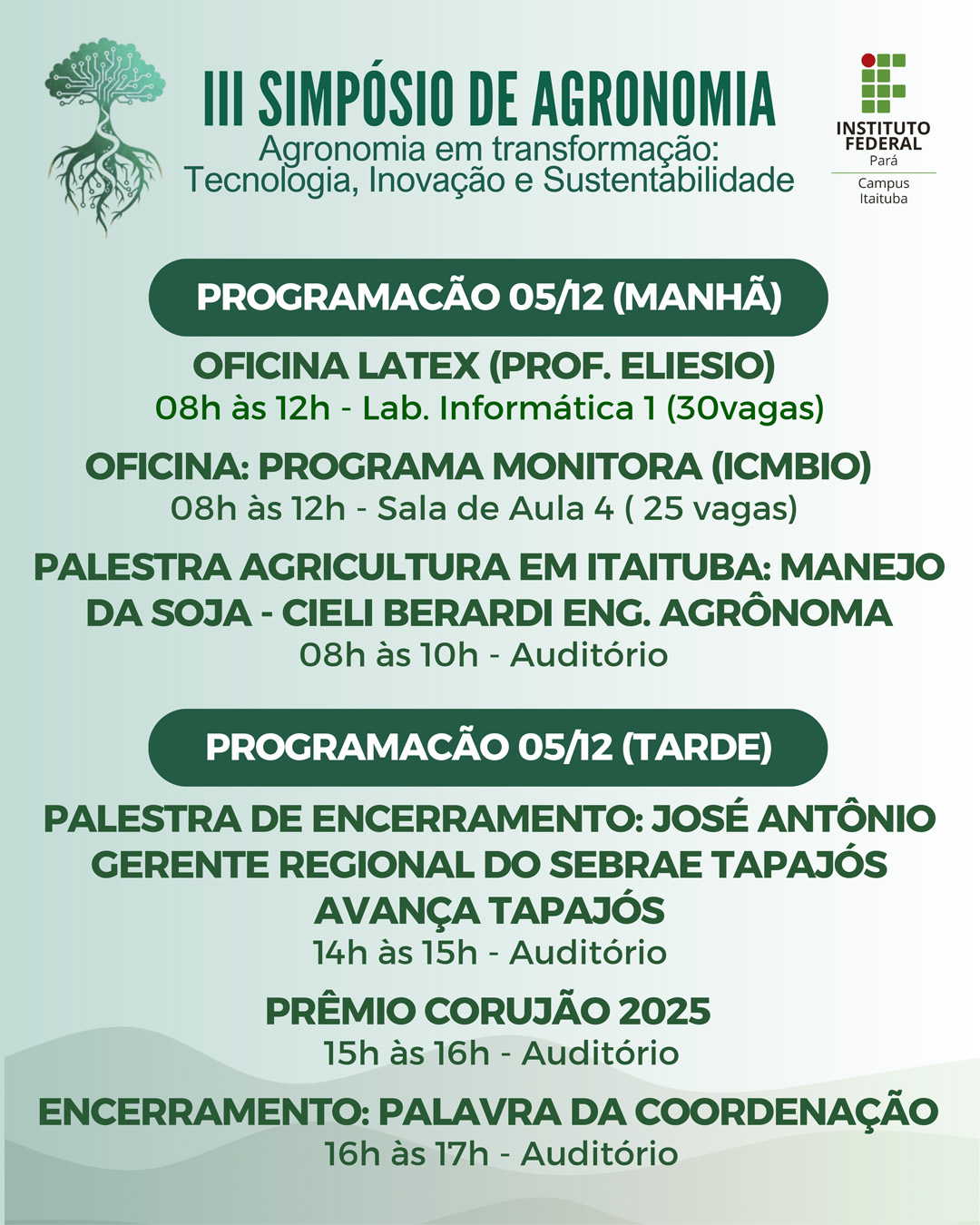 III SIMPÓSIO DE AGRONOMIA
Agronomia em transformação: Tecnologia, Inovação e Sustentabilidade

INSTITUTO FEDERAL
Pará
Campus Itaituba

PROGRAMACÃO 05/12 (MANHÃ)

OFICINA LATEX (PROF. ELIESIO)
08h às 12h - Lab. Informática 1 (30vagas)

OFICINA: PROGRAMA MONITORA (ICMBIO)
08h às 12h - Sala de Aula 4 ( 25 vagas)

PALESTRA AGRICULTURA EM ITAITUBA: MANEJO DA SOJA - CIELI BERARDI ENG. AGRÔNOMA
08h às 10h - Auditório

PROGRAMACÃO 05/12 (TARDE)

PALESTRA DE ENCERRAMENTO: JOSÉ ANTÔNIO GERENTE REGIONAL DO SEBRAE TAPAJÓS AVANÇA TAPAJÓS
14h às 15h - Auditório

PRÊMIO CORUJÃO 2025
15h às 16h - Auditório

ENCERRAMENTO: PALAVRA DA COORDENAÇÃO
16h às 17h - Auditório